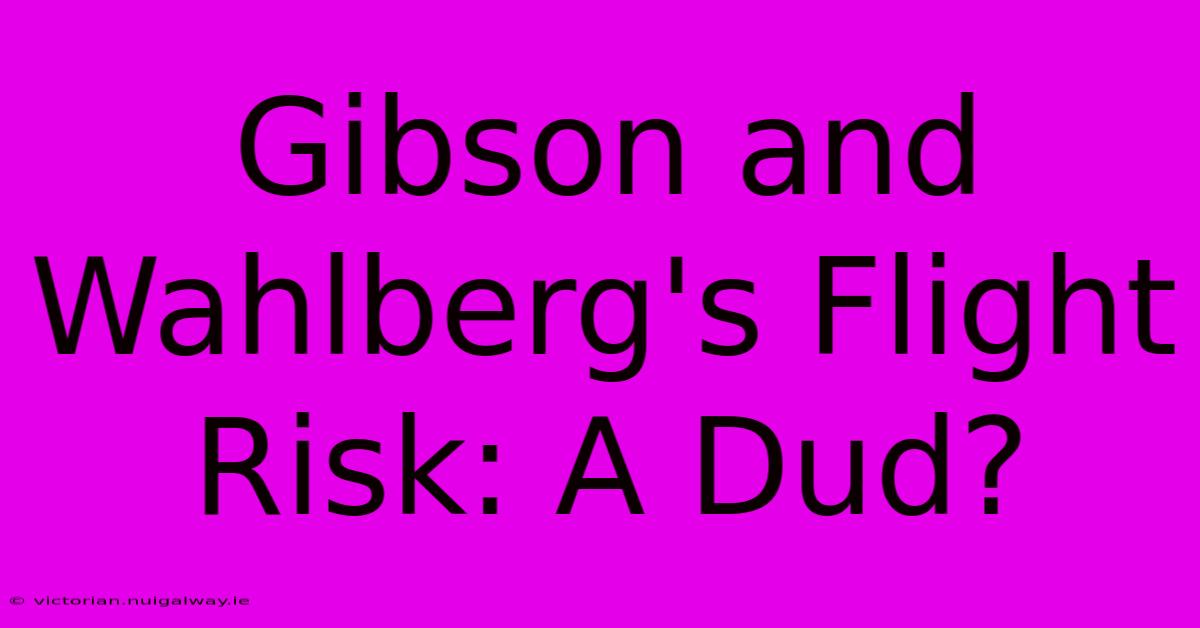 Gibson and Wahlberg's Flight Risk: A Dud?

© victorian.nuigalway.ie